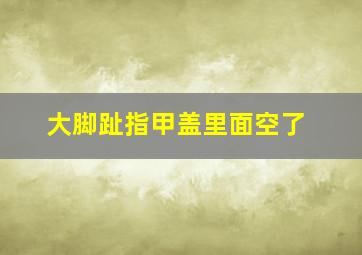 大脚趾指甲盖里面空了